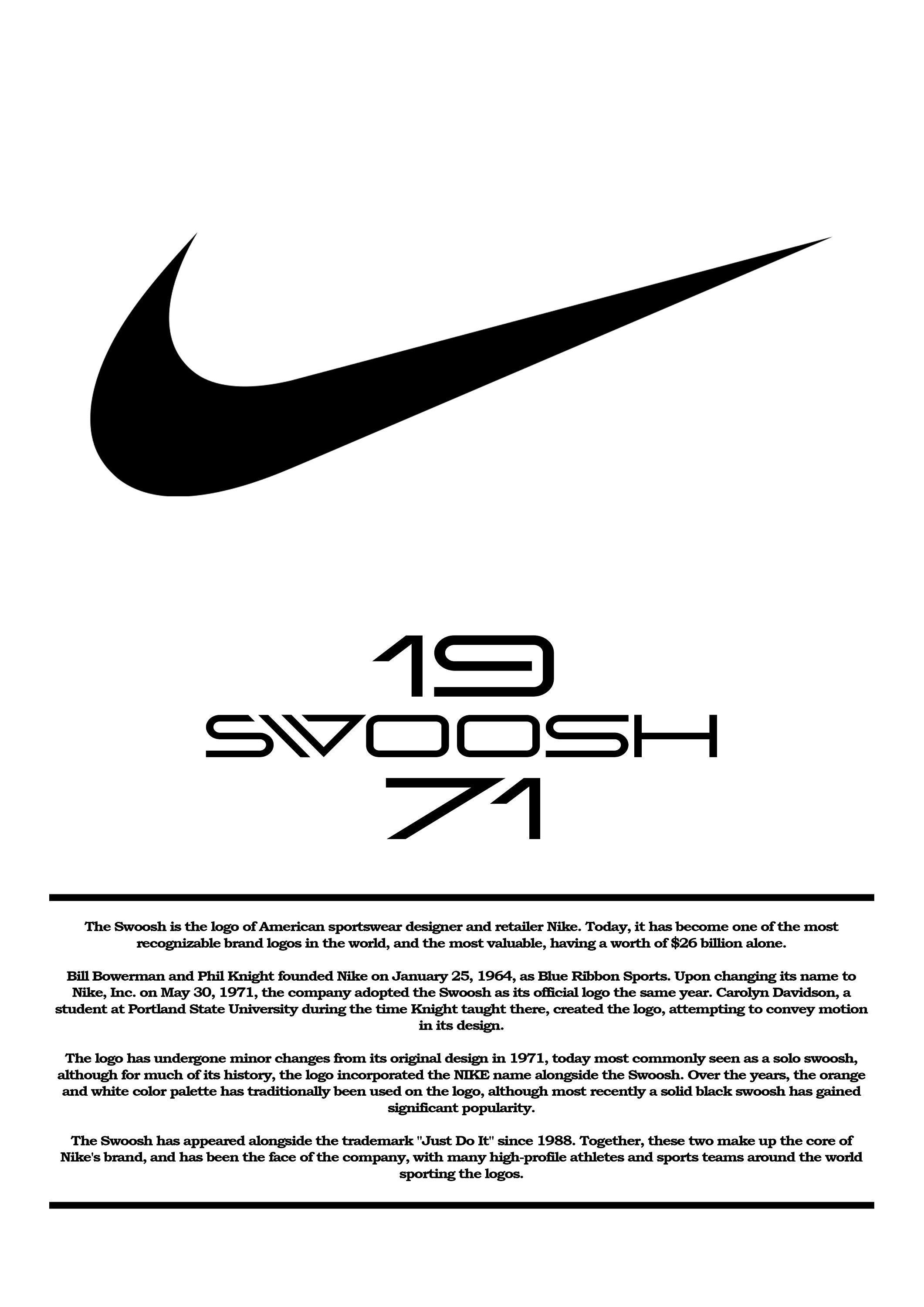 19
SWOOSH
71

The Swoosh is the logo of American sportswear designer and retailer Nike. Today, it has become one of the most recognizable brand logos in the world, and the most valuable, having a worth of $26 billion alone.

Bill Bowerman and Phil Knight founded Nike on January 25, 1964, as Blue Ribbon Sports. Upon changing its name to Nike, Inc. on May 30, 1971, the company adopted the Swoosh as its official logo the same year. Carolyn Davidson, a student at Portland State University during the time Knight taught there, created the logo, attempting to convey motion in its design.

The logo has undergone minor changes from its original design in 1971, today most commonly seen as a solo swoosh, although for much of its history, the logo incorporated the NIKE name alongside the Swoosh. Over the years, the orange and white color palette has traditionally been used on the logo, although most recently a solid black swoosh has gained significant popularity.

The Swoosh has appeared alongside the trademark "Just Do It" since 1988. Together, these two make up the core of Nike's brand, and has been the face of the company, with many high-profile athletes and sports teams around the world sporting the logos.